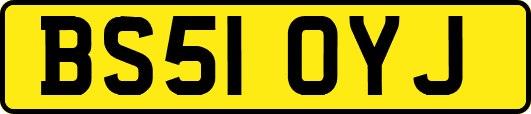 BS51 OYJ